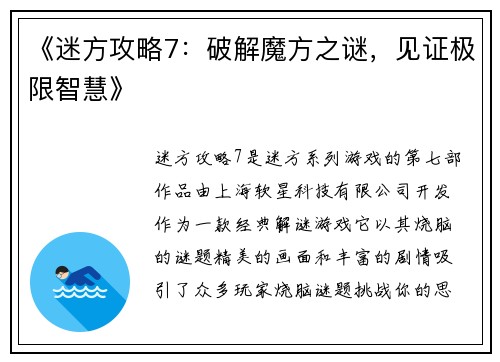 《迷方攻略7：破解魔方之谜，见证极限智慧》

迷方攻略7是迷方系列游戏的第七部作品由上海软星科技有限公司开发作为一款经典解谜游戏它以其烧脑的谜题精美的画面和丰富的剧情吸引了众多玩家烧脑谜题挑战你的思